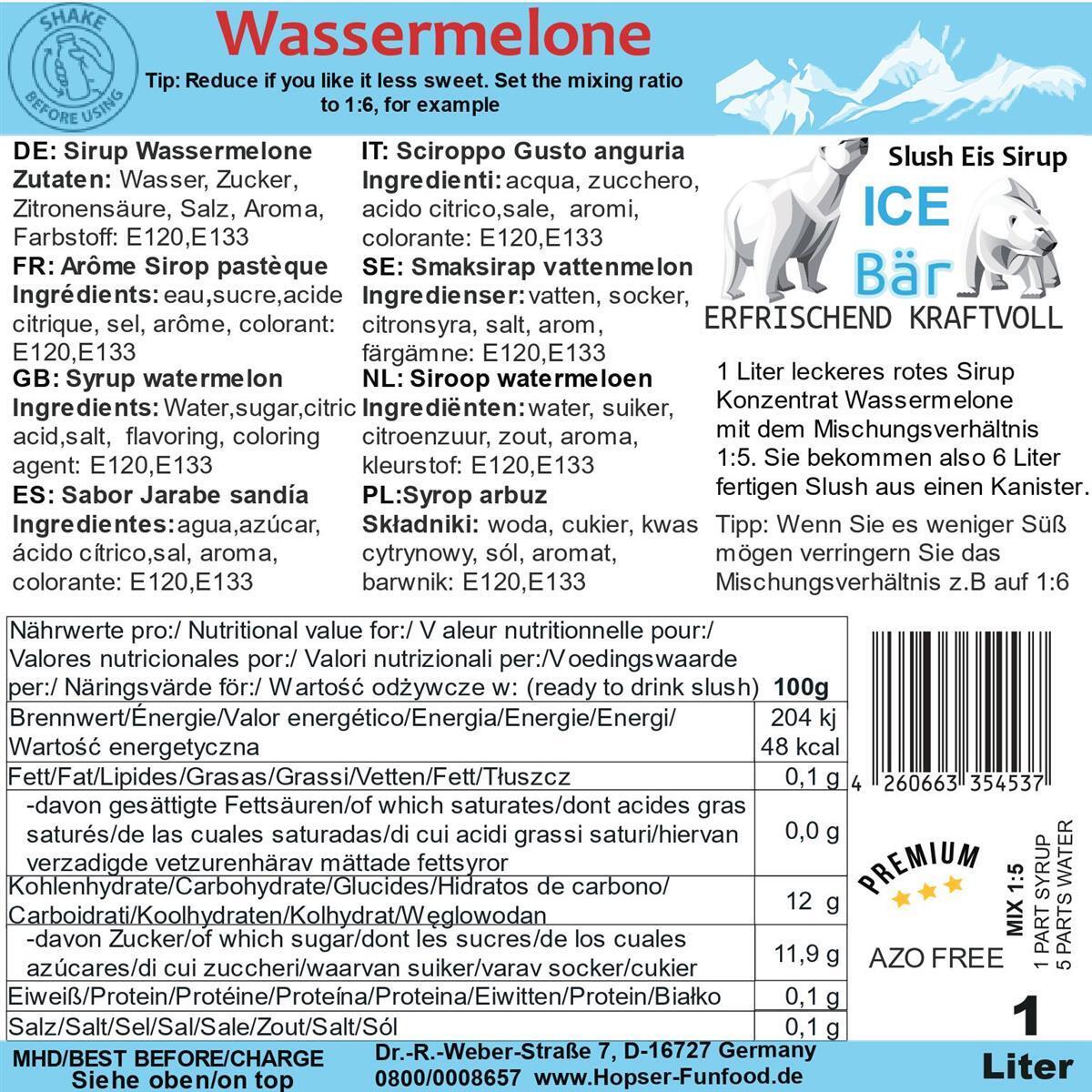 SHAKE BEFORE USING

Wassermelone

Tip: Reduce if you like it less sweet. Set the mixing ratio to 1:6, for example

DE: Sirup Wassermelone
Zutaten: Wasser, Zucker, Zitronensäure, Salz, Aroma, Farbstoff: E120,E133
FR: Arôme Sirop pastèque
Ingrédients: eau,sucre,acide citrique, sel, arôme, colorant: E120,E133
GB: Syrup watermelon
Ingredients: Water,sugar,citric acid,salt, flavoring, coloring agent: E120,E133
ES: Sabor Jarabe sandía
Ingredientes: agua,azúcar, ácido cítrico,sal, aroma, colorante: E120,E133

IT: Sciroppo Gusto anguria
Ingredienti: acqua, zucchero, acido citrico,sale, aromi, colorante: E120,E133
SE: Smaksirap vattenmelon
Ingredienser: vatten, socker, citronsyra, salt, arom, färgämne: E120,E133
NL: Siroop watermeloen
Ingrediënten: water, suiker, citroenzuur, zout, aroma, kleurstof: E120,E133
PL:Syrop arbuz
Składniki: woda, cukier, kwas cytrynowy, sól, aromat, barwnik: E120,E133

Slush Eis Sirup
ICE
Bär
ERFRISCHEND KRAFTVOLL

1 Liter leckeres rotes Sirup Konzentrat Wassermelone mit dem Mischungsverhältnis 1:5. Sie bekommen also 6 Liter fertigen Slush aus einen Kanister.

Tipp: Wenn Sie es weniger Süß mögen verringern Sie das Mischungsverhältnis z.B auf 1:6

| Nährwerte pro:/ Nutritional value for:/ V aleur nutritionnelle pour:/ Valores nutricionales por:/ Valori nutrizionali per:/Voedingswaarde per:/ Näringsvärde för:/ Wartość odżywcze w: (ready to drink slush) | 100g |
|---|---|
| Brennwert/Énergie/Valor energético/Energia/Energie/Energi/ Wartość energetyczna | 204 kj 48 kcal |
| Fett/Fat/Lipides/Grasas/Grassi/Vetten/Fett/Tłuszcz | 0,1 g |
| -davon gesättigte Fettsäuren/of which saturates/dont acides gras saturés/de las cuales saturadas/di cui acidi grassi saturi/hiervan verzadigde vetzurenhärav mättade fettsyror | 0,0 g |
| Kohlenhydrate/Carbohydrate/Glucides/Hidratos de carbono/ Carboidrati/Koolhydraten/Kolhydrat/Węglowodan | 12 g |
| -davon Zucker/of which sugar/dont les sucres/de los cuales azúcares/di cui zuccheri/waarvan suiker/varav socker/cukier | 11,9 g |
| Eiweiß/Protein/Protéine/Proteína/Proteina/Eiwitten/Protein/Białko | 0,1 g |
| Salz/Salt/Sel/Sal/Sale/Zout/Salt/Sól | 0,1 g |

4 260663 354537

PREMIUM
AZO FREE

MIX 1:5
1 PART SYRUP
5 PARTS WATER

1
Liter

MHD/BEST BEFORE/CHARGE
Siehe oben/on top

Dr.-R.-Weber-Straße 7, D-16727 Germany
0800/0008657 www.Hopser-Funfood.de